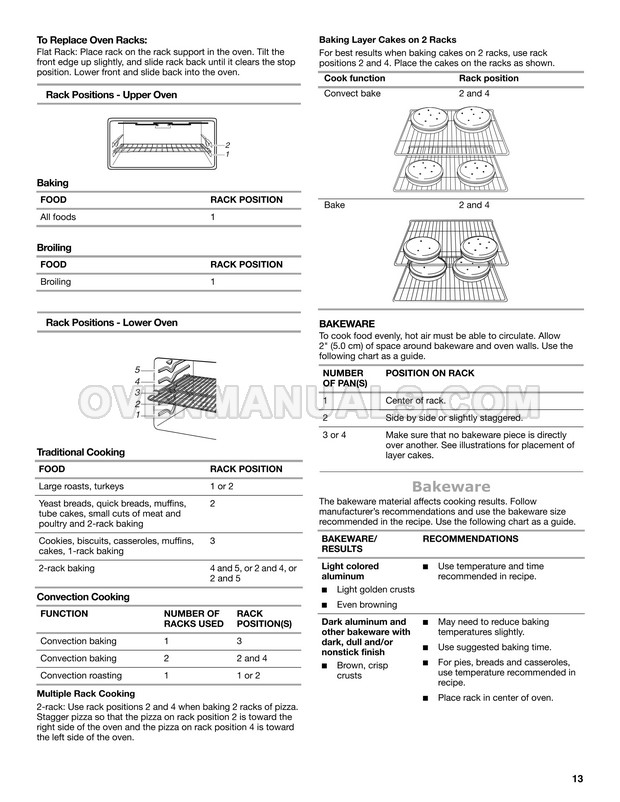 **To Replace Oven Racks:**
Flat Rack: Place rack on the rack support in the oven. Tilt the front edge up slightly, and slide rack back until it clears the stop position. Lower front and slide back into the oven.

**Rack Positions - Upper Oven**

2
1

**Baking**

| FOOD | RACK POSITION |
|---|---|
| All foods | 1 |

**Broiling**

| FOOD | RACK POSITION |
|---|---|
| Broiling | 1 |

**Rack Positions - Lower Oven**

5
4
3
2
1

**Traditional Cooking**

| FOOD | RACK POSITION |
|---|---|
| Large roasts, turkeys | 1 or 2 |
| Yeast breads, quick breads, muffins, tube cakes, small cuts of meat and poultry and 2-rack baking | 2 |
| Cookies, biscuits, casseroles, muffins, cakes, 1-rack baking | 3 |
| 2-rack baking | 4 and 5, or 2 and 4, or 2 and 5 |

**Convection Cooking**

| FUNCTION | NUMBER OF RACKS USED | RACK POSITION(S) |
|---|---|---|
| Convection baking | 1 | 3 |
| Convection baking | 2 | 2 and 4 |
| Convection roasting | 1 | 1 or 2 |

**Multiple Rack Cooking**
2-rack: Use rack positions 2 and 4 when baking 2 racks of pizza. Stagger pizza so that the pizza on rack position 2 is toward the right side of the oven and the pizza on rack position 4 is toward the left side of the oven.

**Baking Layer Cakes on 2 Racks**
For best results when baking cakes on 2 racks, use rack positions 2 and 4. Place the cakes on the racks as shown.

| Cook function | Rack position |
|---|---|
| Convect bake | 2 and 4 |
| Bake | 2 and 4 |

**BAKEWARE**
To cook food evenly, hot air must be able to circulate. Allow 2" (5.0 cm) of space around bakeware and oven walls. Use the following chart as a guide.

| NUMBER OF PAN(S) | POSITION ON RACK |
|---|---|
| 1 | Center of rack. |
| 2 | Side by side or slightly staggered. |
| 3 or 4 | Make sure that no bakeware piece is directly over another. See illustrations for placement of layer cakes. |

OVENMANUALS.COM

**Bakeware**
The bakeware material affects cooking results. Follow manufacturer's recommendations and use the bakeware size recommended in the recipe. Use the following chart as a guide.

| BAKEWARE/ RESULTS | RECOMMENDATIONS |
|---|---|
| **Light colored aluminum** ■ Light golden crusts ■ Even browning | ■ Use temperature and time recommended in recipe. |
| **Dark aluminum and other bakeware with dark, dull and/or nonstick finish** ■ Brown, crisp crusts | ■ May need to reduce baking temperatures slightly. ■ Use suggested baking time. ■ For pies, breads and casseroles, use temperature recommended in recipe. ■ Place rack in center of oven. |

13